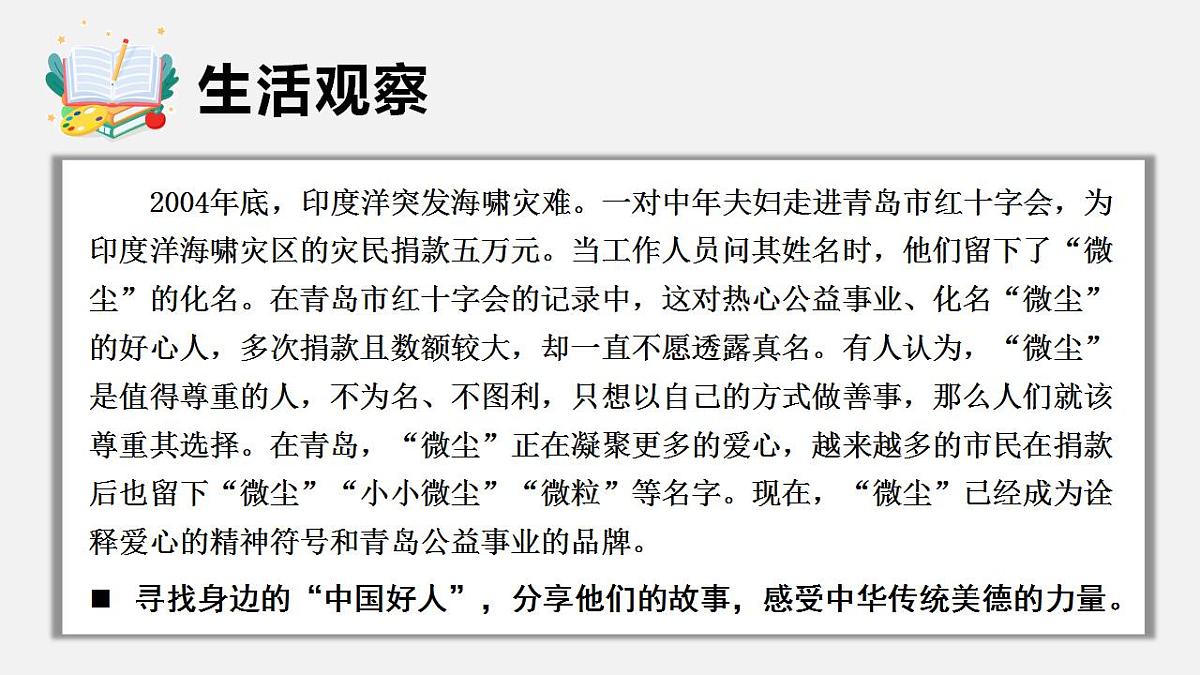 生活观察

2004年底，印度洋突发海啸灾难。一对中年夫妇走进青岛市红十字会，为印度洋海啸灾区的灾民捐款五万元。当工作人员问其姓名时，他们留下了“微尘”的化名。在青岛市红十字会的记录中，这对热心公益事业、化名“微尘”的好心人，多次捐款且数额较大，却一直不愿透露真名。有人认为，“微尘”是值得尊重的人，不为名、不图利，只想以自己的方式做善事，那么人们就该尊重其选择。在青岛，“微尘”正在凝聚更多的爱心，越来越多的市民在捐款后也留下“微尘”“小小微尘”“微粒”等名字。现在，“微尘”已经成为诠释爱心的精神符号和青岛公益事业的品牌。

■ 寻找身边的“中国好人”，分享他们的故事，感受中华传统美德的力量。